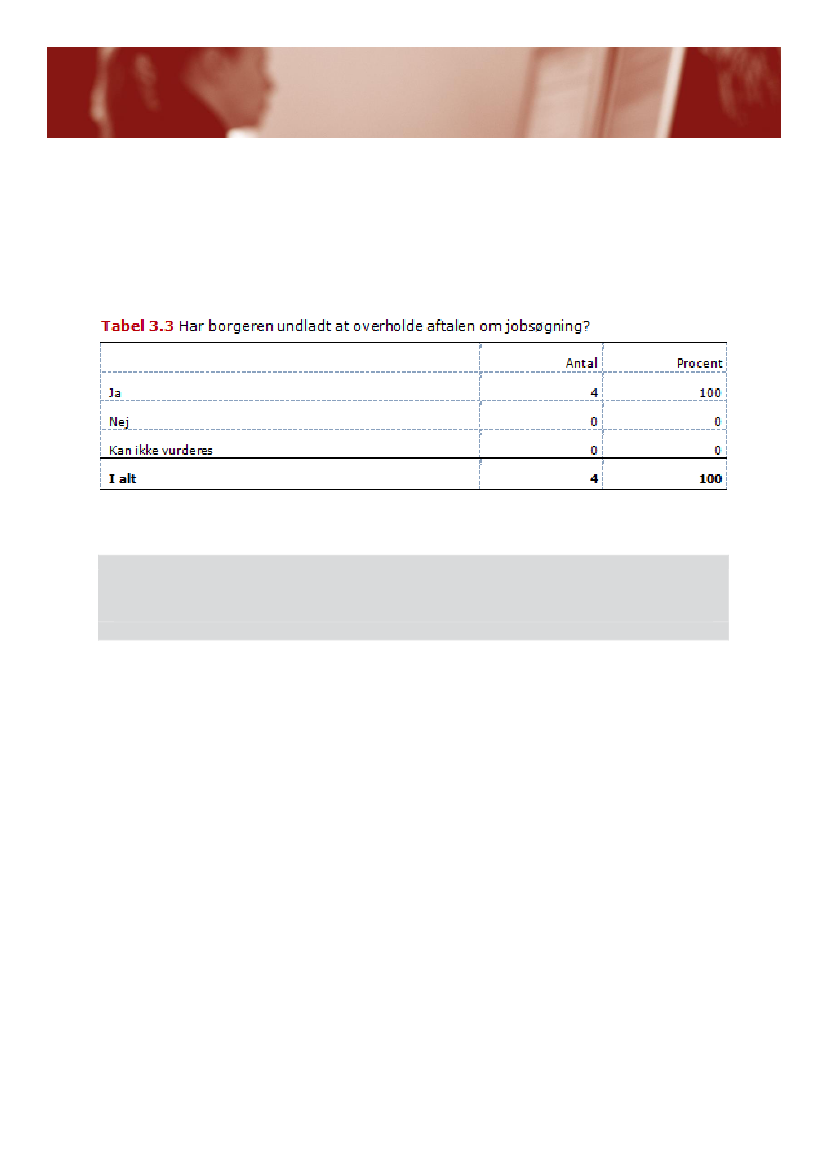 Tabel 3.3 Har borgeren undladt at overholde aftalen om jobsøgning?

| | Antal | Procent |
|---|---|---|
| Ja | 4 | 100 |
| Nej | 0 | 0 |
| Kan ikke vurderes | 0 | 0 |
| I alt | 4 | 100 |